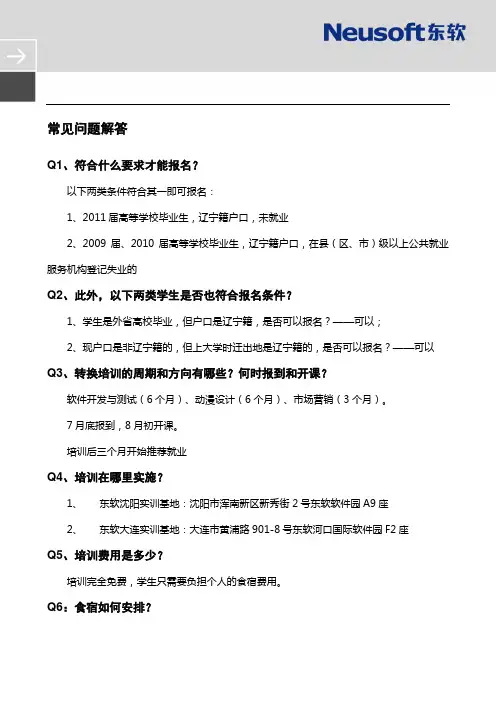 Neusoft东软

常见问题解答

Q1、符合什么要求才能报名？

以下两类条件符合其一即可报名：

1、2011 届高等学校毕业生，辽宁籍户口，未就业

2、2009 届、2010 届高等学校毕业生，辽宁籍户口，在县（区、市）级以上公共就业服务机构登记失业的

Q2、此外，以下两类学生是否也符合报名条件？

1、学生是外省高校毕业，但户口是辽宁籍，是否可以报名？——可以；

2、现户口是非辽宁籍的，但上大学时迁出地是辽宁籍的，是否可以报名？——可以

Q3、转换培训的周期和方向有哪些？何时报到和开课？

软件开发与测试（6 个月）、动漫设计（6 个月）、市场营销（3 个月）。

7 月底报到，8 月初开课。

培训后三个月开始推荐就业

Q4、培训在哪里实施？

1、 东软沈阳实训基地：沈阳市浑南新区新秀街 2 号东软软件园 A9 座

2、 东软大连实训基地：大连市黄浦路 901-8 号东软河口国际软件园 F2 座

Q5、培训费用是多少？

培训完全免费，学生只需要负担个人的食宿费用。

Q6：食宿如何安排？